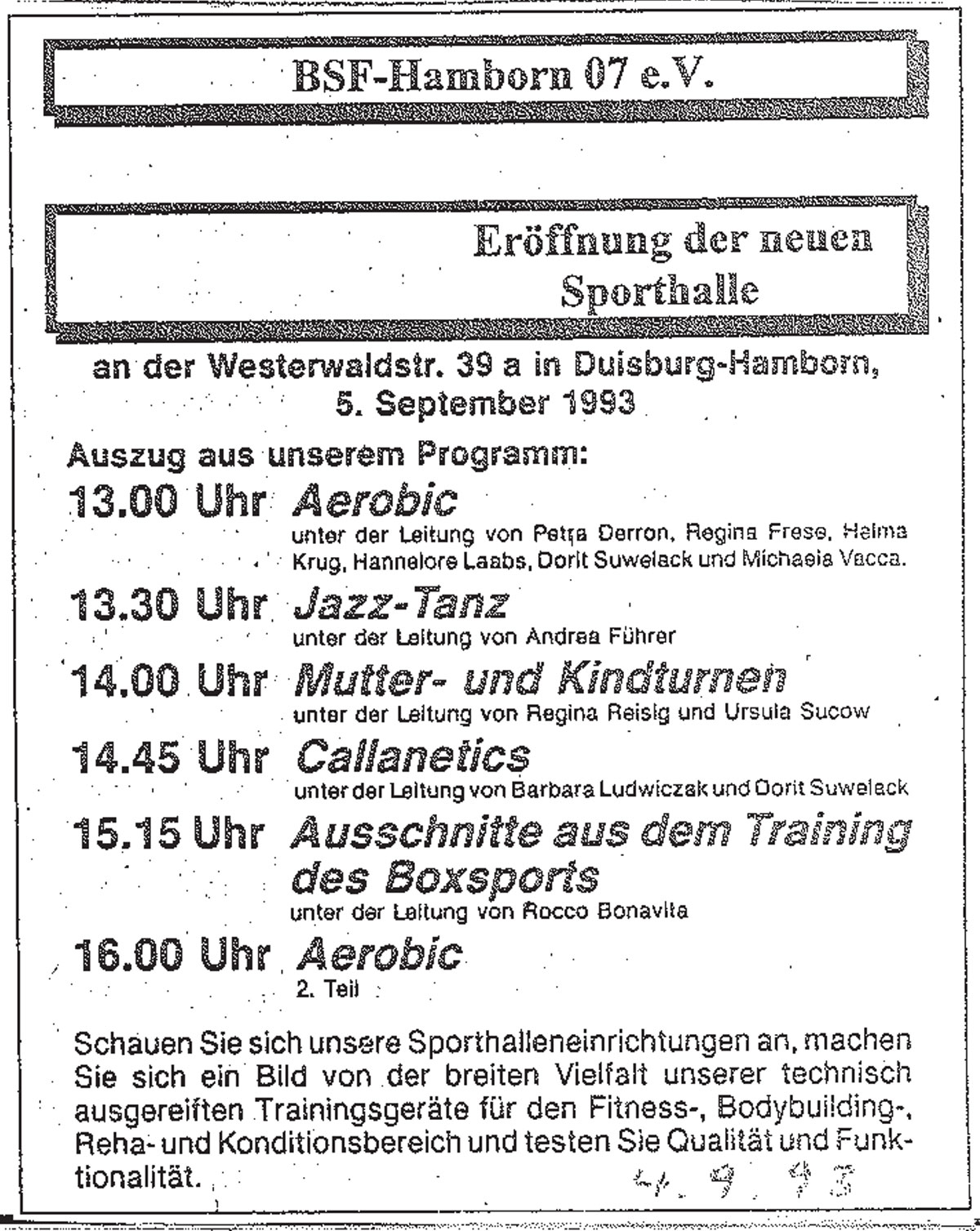 BSF-Hamborn 07 e.V.

Eröffnung der neuen Sporthalle

an der Westerwaldstr. 39 a in Duisburg-Hamborn, 5. September 1993

Auszug aus unserem Programm:

13.00 Uhr Aerobic
unter der Leitung von Petra Derron, Regina Frese, Helma Krug, Hannelore Laabs, Dorit Suwelack und Michaela Vacca.

13.30 Uhr Jazz-Tanz
unter der Leitung von Andrea Führer

14.00 Uhr Mutter- und Kindturnen
unter der Leitung von Regina Reisig und Ursula Sucow

14.45 Uhr Callanetics
unter der Leitung von Barbara Ludwiczak und Dorit Suwelack

15.15 Uhr Ausschnitte aus dem Training des Boxsports
unter der Leitung von Rocco Bonavita

16.00 Uhr Aerobic
2. Teil

Schauen Sie sich unsere Sporthalleneinrichtungen an, machen Sie sich ein Bild von der breiten Vielfalt unserer technisch ausgereiften Trainingsgeräte für den Fitness-, Bodybuilding-, Reha- und Konditionsbereich und testen Sie Qualität und Funktionalität.

4. 9. 93